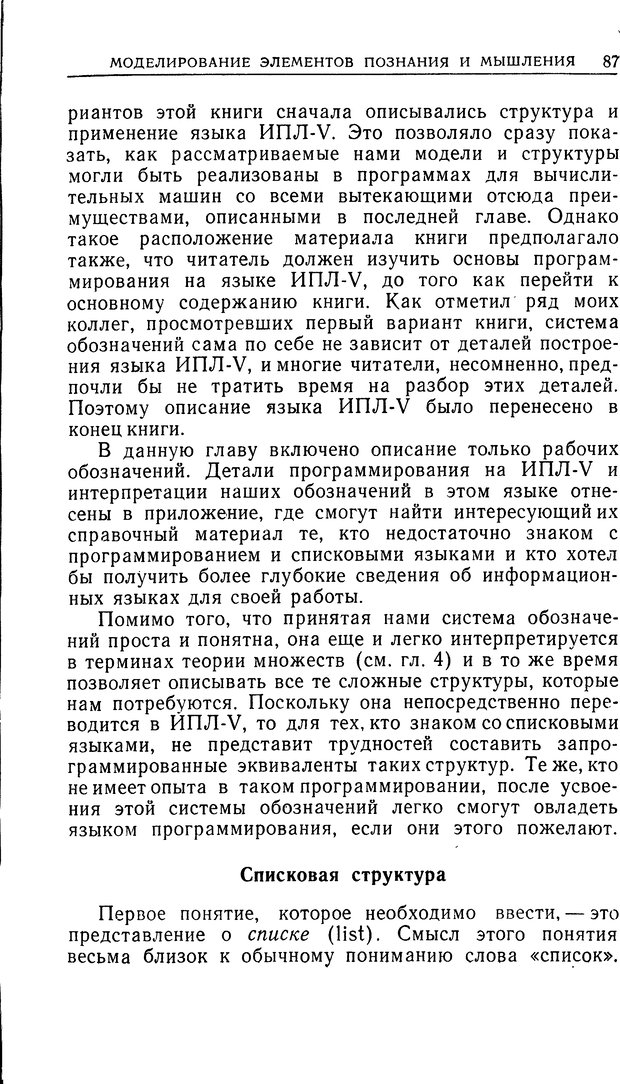 МОДЕЛИРОВАНИЕ ЭЛЕМЕНТОВ ПОЗНАНИЯ И МЫШЛЕНИЯ 87

риантов этой книги сначала описывались структура и применение языка ИПЛ-V. Это позволяло сразу показать, как рассматриваемые нами модели и структуры могли быть реализованы в программах для вычислительных машин со всеми вытекающими отсюда преимуществами, описанными в последней главе. Однако такое расположение материала книги предполагало также, что читатель должен изучить основы программирования на языке ИПЛ-V, до того как перейти к основному содержанию книги. Как отметил ряд моих коллег, просмотревших первый вариант книги, система обозначений сама по себе не зависит от деталей построения языка ИПЛ-V, и многие читатели, несомненно, предпочли бы не тратить время на разбор этих деталей. Поэтому описание языка ИПЛ-V было перенесено в конец книги.

В данную главу включено описание только рабочих обозначений. Детали программирования на ИПЛ-V и интерпретации наших обозначений в этом языке отнесены в приложение, где смогут найти интересующий их справочный материал те, кто недостаточно знаком с программированием и списковыми языками и кто хотел бы получить более глубокие сведения об информационных языках для своей работы.

Помимо того, что принятая нами система обозначений проста и понятна, она еще и легко интерпретируется в терминах теории множеств (см. гл. 4) и в то же время позволяет описывать все те сложные структуры, которые нам потребуются. Поскольку она непосредственно переводится в ИПЛ-V, то для тех, кто знаком со списковыми языками, не представит трудностей составить запрограммированные эквиваленты таких структур. Те же, кто не имеет опыта в таком программировании, после усвоения этой системы обозначений легко смогут овладеть языком программирования, если они этого пожелают.

Списковая структура

Первое понятие, которое необходимо ввести, — это представление о списке (list). Смысл этого понятия весьма близок к обычному пониманию слова «список».